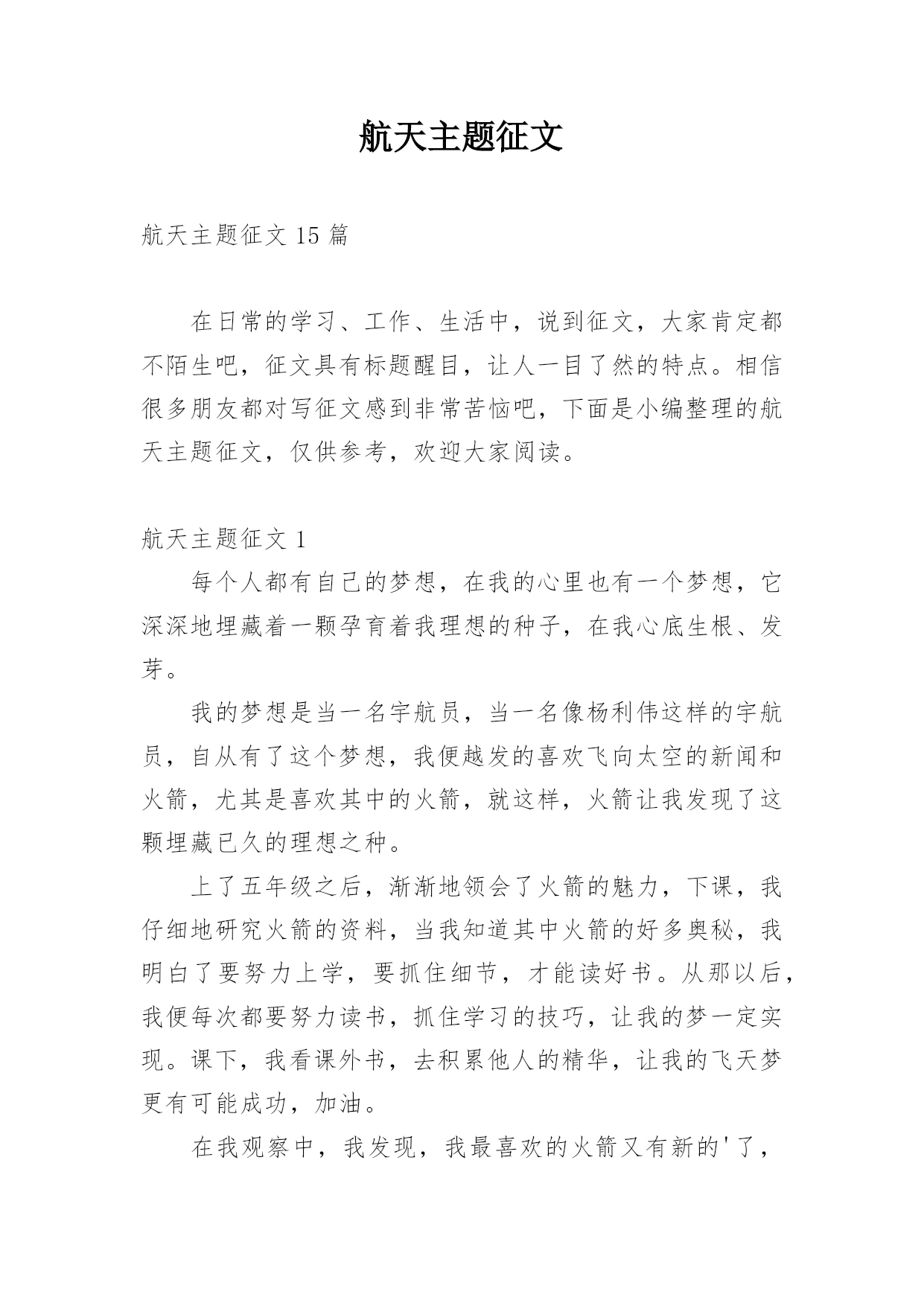 航天主题征文

航天主题征文 15 篇

在日常的学习、工作、生活中，说到征文，大家肯定都不陌生吧，征文具有标题醒目，让人一目了然的特点。相信很多朋友都对写征文感到非常苦恼吧，下面是小编整理的航天主题征文，仅供参考，欢迎大家阅读。

航天主题征文 1

每个人都有自己的梦想，在我的心里也有一个梦想，它深深地埋藏着一颗孕育着我理想的种子，在我心底生根、发芽。

我的梦想是当一名宇航员，当一名像杨利伟这样的宇航员，自从有了这个梦想，我便越发的喜欢飞向太空的新闻和火箭，尤其是喜欢其中的火箭，就这样，火箭让我发现了这颗埋藏已久的理想之种。

上了五年级之后，渐渐地领会了火箭的魅力，下课，我仔细地研究火箭的资料，当我知道其中火箭的好多奥秘，我明白了要努力上学，要抓住细节，才能读好书。从那以后，我便每次都要努力读书，抓住学习的技巧，让我的梦一定实现。课下，我看课外书，去积累他人的精华，让我的飞天梦更有可能成功，加油。

在我观察中，我发现，我最喜欢的火箭又有新的'了，